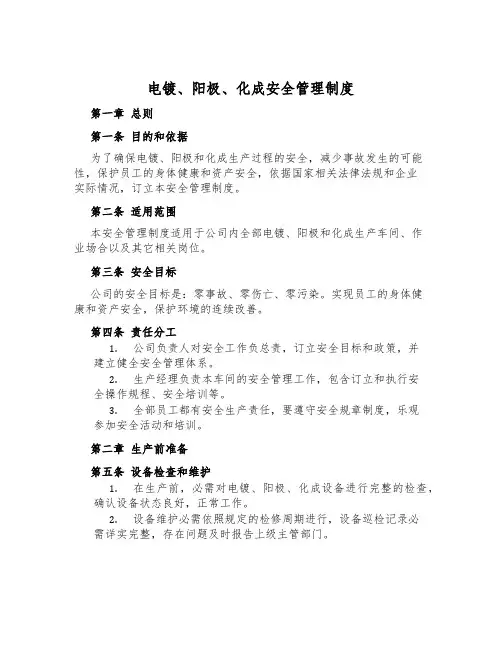 电镀、阳极、化成安全管理制度

第一章 总则

第一条 目的和依据

为了确保电镀、阳极和化成生产过程的安全，减少事故发生的可能性，保护员工的身体健康和资产安全，依据国家相关法律法规和企业实际情况，订立本安全管理制度。

第二条 适用范围

本安全管理制度适用于公司内全部电镀、阳极和化成生产车间、作业场合以及其它相关岗位。

第三条 安全目标

公司的安全目标是：零事故、零伤亡、零污染。实现员工的身体健康和资产安全，保护环境的连续改善。

第四条 责任分工

1. 公司负责人对安全工作负总责，订立安全目标和政策，并建立健全安全管理体系。

2. 生产经理负责本车间的安全管理工作，包含订立和执行安全操作规程、安全培训等。

3. 全部员工都有安全生产责任，要遵守安全规章制度，乐观参加安全活动和培训。

第二章 生产前准备

第五条 设备检查和维护

1. 在生产前，必需对电镀、阳极、化成设备进行完整的检查，确认设备状态良好，正常工作。

2. 设备维护必需依照规定的检修周期进行，设备巡检记录必需详实完整，存在问题及时报告上级主管部门。